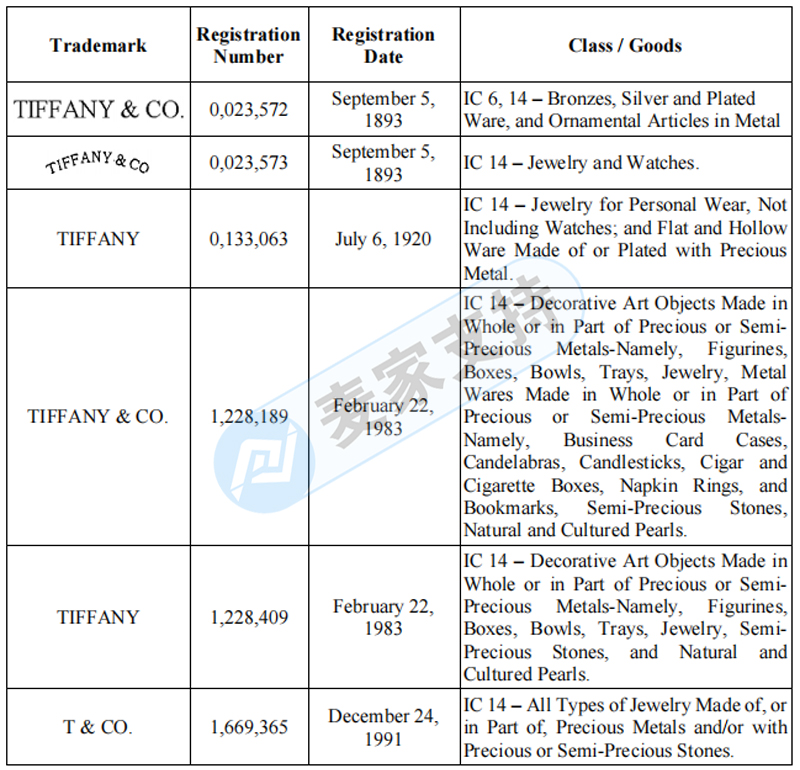 | Trademark | Registration Number | Registration Date | Class / Goods |
|---|---|---|---|
| TIFFANY & CO. | 0,023,572 | September 5, 1893 | IC 6, 14 – Bronzes, Silver and Plated Ware, and Ornamental Articles in Metal |
| TIFFANY & CO | 0,023,573 | September 5, 1893 | IC 14 – Jewelry and Watches. |
| TIFFANY | 0,133,063 | July 6, 1920 | IC 14 – Jewelry for Personal Wear, Not Including Watches; and Flat and Hollow Ware Made of or Plated with Precious Metal. |
| TIFFANY & CO. | 1,228,189 | February 22, 1983 | IC 14 – Decorative Art Objects Made in Whole or in Part of Precious or Semi-Precious Metals-Namely, Figurines, Boxes, Bowls, Trays, Jewelry, Metal Wares Made in Whole or in Part of Precious or Semi-Precious Metals-Namely, Business Card Cases, Candelabras, Candlesticks, Cigar and Cigarette Boxes, Napkin Rings, and Bookmarks, Semi-Precious Stones, Natural and Cultured Pearls. |
| TIFFANY | 1,228,409 | February 22, 1983 | IC 14 – Decorative Art Objects Made in Whole or in Part of Precious or Semi-Precious Metals-Namely, Figurines, Boxes, Bowls, Trays, Jewelry, Semi-Precious Stones, and Natural and Cultured Pearls. |
| T & CO. | 1,669,365 | December 24, 1991 | IC 14 – All Types of Jewelry Made of, or in Part of, Precious Metals and/or with Precious or Semi-Precious Stones. |

麦家支持